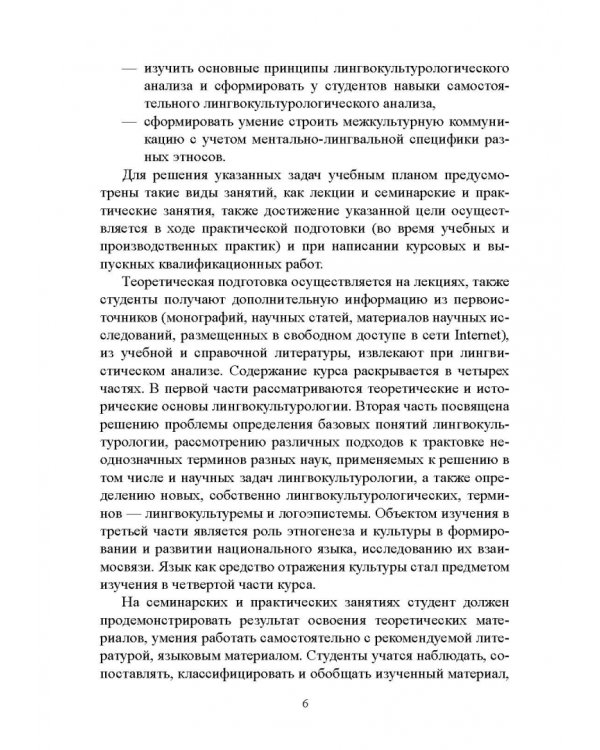 — изучить основные принципы лингвокультурологического анализа и сформировать у студентов навыки самостоятельного лингвокультурологического анализа,

— сформировать умение строить межкультурную коммуникацию с учетом ментально-лингвальной специфики разных этносов.

Для решения указанных задач учебным планом предусмотрены такие виды занятий, как лекции и семинарские и практические занятия, также достижение указанной цели осуществляется в ходе практической подготовки (во время учебных и производственных практик) и при написании курсовых и выпускных квалификационных работ.

Теоретическая подготовка осуществляется на лекциях, также студенты получают дополнительную информацию из первоисточников (монографий, научных статей, материалов научных исследований, размещенных в свободном доступе в сети Internet), из учебной и справочной литературы, извлекают при лингвистическом анализе. Содержание курса раскрывается в четырех частях. В первой части рассматриваются теоретические и исторические основы лингвокультурологии. Вторая часть посвящена решению проблемы определения базовых понятий лингвокультурологии, рассмотрению различных подходов к трактовке неоднозначных терминов разных наук, применяемых к решению в том числе и научных задач лингвокультурологии, а также определению новых, собственно лингвокультурологических, терминов — лингвокультуремы и логоэпистемы. Объектом изучения в третьей части является роль этногенеза и культуры в формировании и развитии национального языка, исследованию их взаимосвязи. Язык как средство отражения культуры стал предметом изучения в четвертой части курса.

На семинарских и практических занятиях студент должен продемонстрировать результат освоения теоретических материалов, умения работать самостоятельно с рекомендуемой литературой, языковым материалом. Студенты учатся наблюдать, сопоставлять, классифицировать и обобщать изученный материал,

6